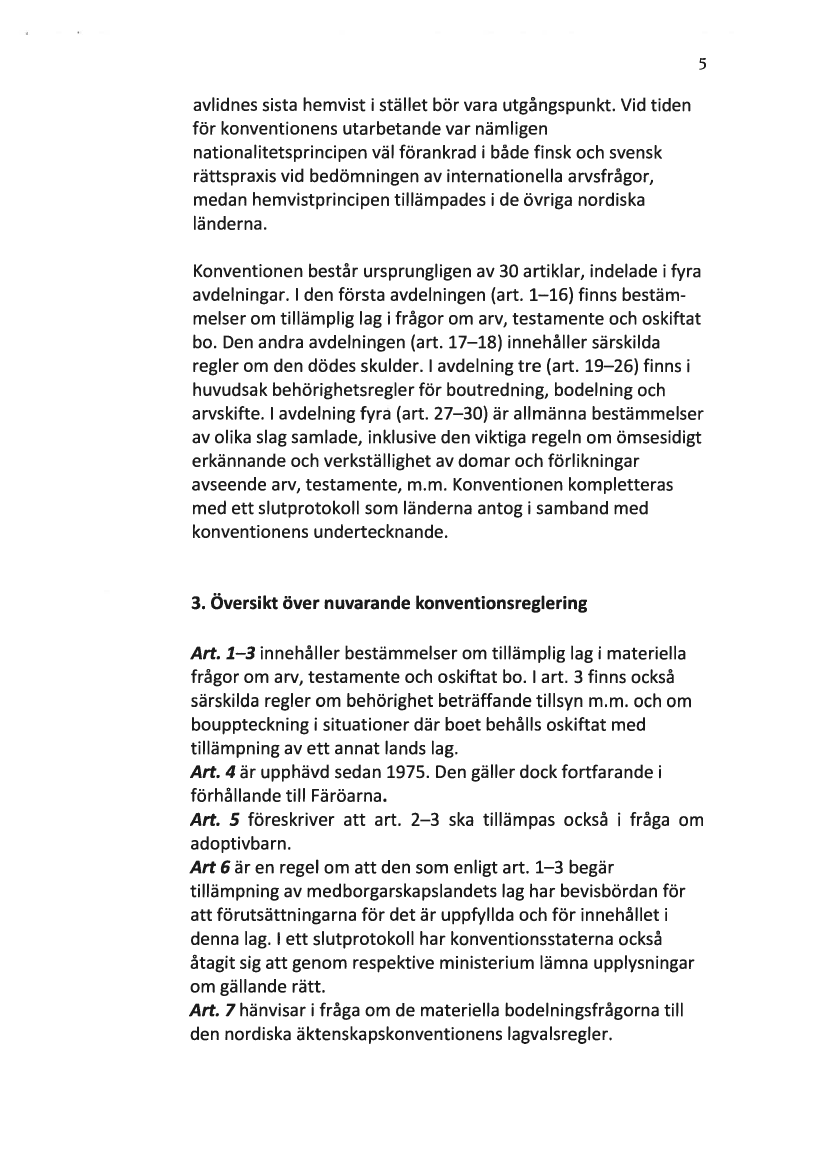 5

avlidnes sista hemvist i stället bör vara utgångspunkt. Vid tiden för konventionens utarbetande var nämligen nationalitetsprincipen väl förankrad i både finsk och svensk rättspraxis vid bedömningen av internationella arvsfrågor, medan hemvistprincipen tillämpades i de övriga nordiska länderna.

Konventionen består ursprungligen av 30 artiklar, indelade i fyra avdelningar. I den första avdelningen (art. 1–16) finns bestämmelser om tillämplig lag i frågor om arv, testamente och oskiftat bo. Den andra avdelningen (art. 17–18) innehåller särskilda regler om den dödes skulder. I avdelning tre (art. 19–26) finns i huvudsak behörighetsregler för boutredning, bodelning och arvskifte. I avdelning fyra (art. 27–30) är allmänna bestämmelser av olika slag samlade, inklusive den viktiga regeln om ömsesidigt erkännande och verkställighet av domar och förlikningar avseende arv, testamente, m.m. Konventionen kompletteras med ett slutprotokoll som länderna antog i samband med konventionens undertecknande.

3. Översikt över nuvarande konventionsreglering

Art. 1–3 innehåller bestämmelser om tillämplig lag i materiella frågor om arv, testamente och oskiftat bo. I art. 3 finns också särskilda regler om behörighet beträffande tillsyn m.m. och om bouppteckning i situationer där boet behålls oskiftat med tillämpning av ett annat lands lag.
Art. 4 är upphävd sedan 1975. Den gäller dock fortfarande i förhållande till Färöarna.
Art. 5 föreskriver att art. 2–3 ska tillämpas också i fråga om adoptivbarn.
Art 6 är en regel om att den som enligt art. 1–3 begär tillämpning av medborgarskapslandets lag har bevisbördan för att förutsättningarna för det är uppfyllda och för innehållet i denna lag. I ett slutprotokoll har konventionsstaterna också åtagit sig att genom respektive ministerium lämna upplysningar om gällande rätt.
Art. 7 hänvisar i fråga om de materiella bodelningsfrågorna till den nordiska äktenskapskonventionens lagvalsregler.